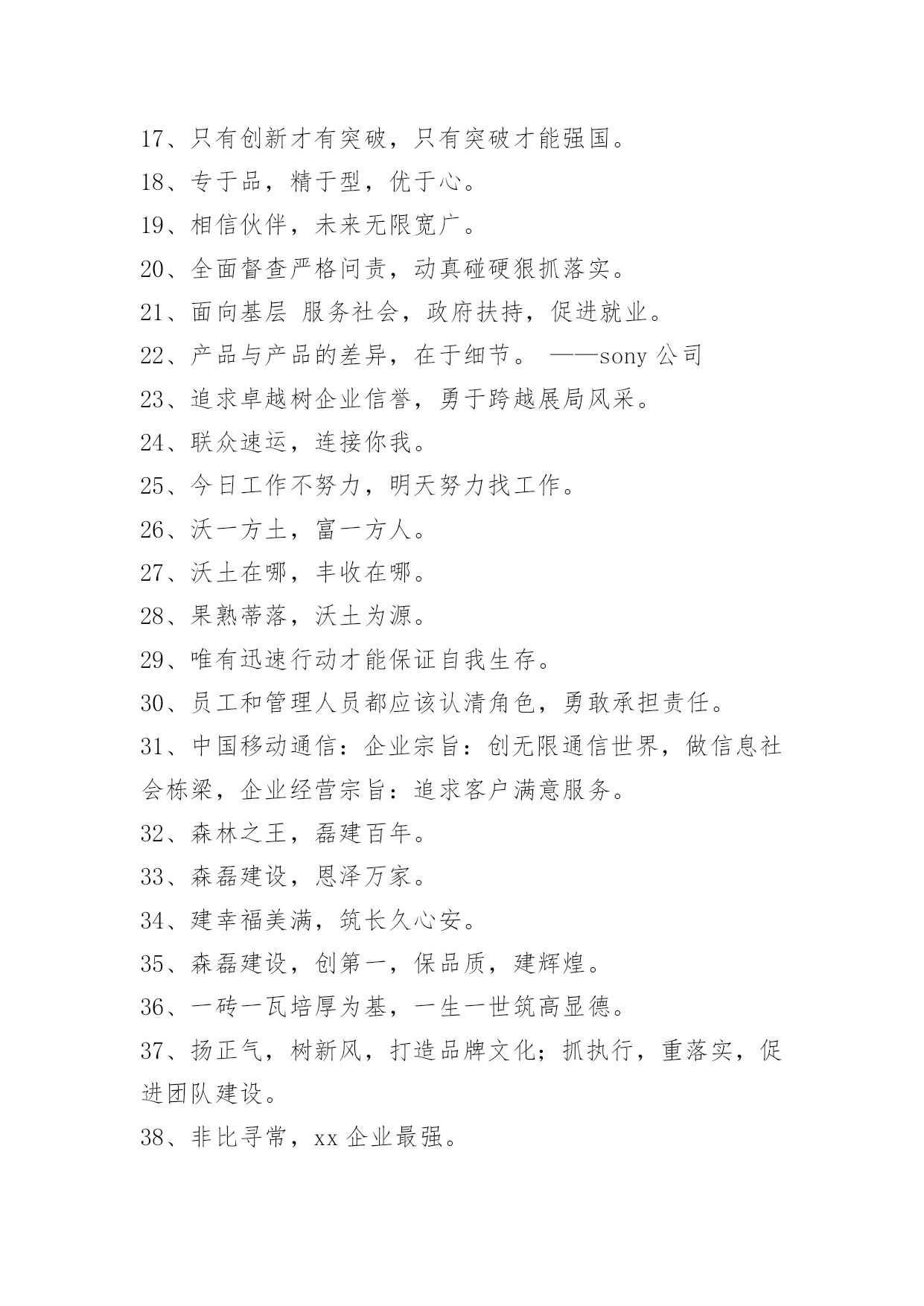 17、只有创新才有突破，只有突破才能强国。

18、专于品，精于型，优于心。

19、相信伙伴，未来无限宽广。

20、全面督查严格问责，动真碰硬狠抓落实。

21、面向基层 服务社会，政府扶持，促进就业。

22、产品与产品的差异，在于细节。 ——sony 公司

23、追求卓越树企业信誉，勇于跨越展局风采。

24、联众速运，连接你我。

25、今日工作不努力，明天努力找工作。

26、沃一方土，富一方人。

27、沃土在哪，丰收在哪。

28、果熟蒂落，沃土为源。

29、唯有迅速行动才能保证自我生存。

30、员工和管理人员都应该认清角色，勇敢承担责任。

31、中国移动通信：企业宗旨：创无限通信世界，做信息社会栋梁，企业经营宗旨：追求客户满意服务。

32、森林之王，磊建百年。

33、森磊建设，恩泽万家。

34、建幸福美满，筑长久心安。

35、森磊建设，创第一，保品质，建辉煌。

36、一砖一瓦培厚为基，一生一世筑高显德。

37、扬正气，树新风，打造品牌文化；抓执行，重落实，促进团队建设。

38、非比寻常，xx 企业最强。